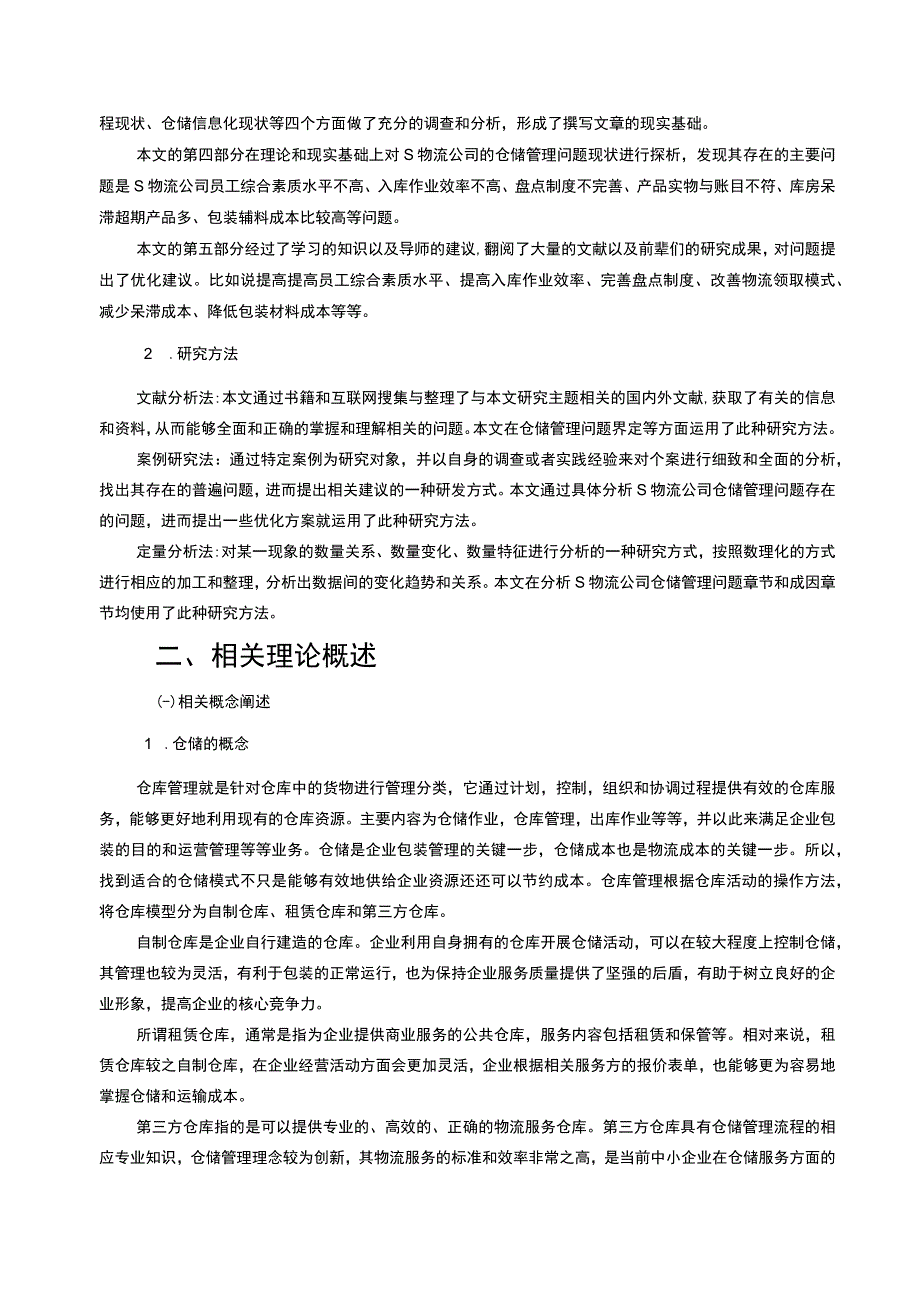 程现状、仓储信息化现状等四个方面做了充分的调查和分析，形成了撰写文章的现实基础。

本文的第四部分在理论和现实基础上对S物流公司的仓储管理问题现状进行探析，发现其存在的主要问题是S物流公司员工综合素质水平不高、入库作业效率不高、盘点制度不完善、产品实物与账目不符、库房呆滞超期产品多、包装辅料成本比较高等问题。

本文的第五部分经过了学习的知识以及导师的建议，翻阅了大量的文献以及前辈们的研究成果，对问题提出了优化建议。比如说提高提高员工综合素质水平、提高入库作业效率、完善盘点制度、改善物流领取模式、减少呆滞成本、降低包装材料成本等等。

2 .研究方法

文献分析法：本文通过书籍和互联网搜集与整理了与本文研究主题相关的国内外文献，获取了有关的信息和资料，从而能够全面和正确的掌握和理解相关的问题。本文在仓储管理问题界定等方面运用了此种研究方法。

案例研究法：通过特定案例为研究对象，并以自身的调查或者实践经验来对个案进行细致和全面的分析，找出其存在的普遍问题，进而提出相关建议的一种研发方式。本文通过具体分析S物流公司仓储管理问题存在的问题，进而提出一些优化方案就运用了此种研究方法。

定量分析法：对某一现象的数量关系、数量变化、数量特征进行分析的一种研究方式，按照数理化的方式进行相应的加工和整理，分析出数据间的变化趋势和关系。本文在分析S物流公司仓储管理问题章节和成因章节均使用了此种研究方法。

二、相关理论概述

(一)相关概念阐述

1 .仓储的概念

仓库管理就是针对仓库中的货物进行管理分类，它通过计划，控制，组织和协调过程提供有效的仓库服务，能够更好地利用现有的仓库资源。主要内容为仓储作业，仓库管理，出库作业等等，并以此来满足企业包装的目的和运营管理等等业务。仓储是企业包装管理的关键一步，仓储成本也是物流成本的关键一步。所以，找到适合的仓储模式不只是能够有效地供给企业资源还还可以节约成本。仓库管理根据仓库活动的操作方法，将仓库模型分为自制仓库、租赁仓库和第三方仓库。

自制仓库是企业自行建造的仓库。企业利用自身拥有的仓库开展仓储活动，可以在较大程度上控制仓储，其管理也较为灵活，有利于包装的正常运行，也为保持企业服务质量提供了坚强的后盾，有助于树立良好的企业形象，提高企业的核心竞争力。

所谓租赁仓库，通常是指为企业提供商业服务的公共仓库，服务内容包括租赁和保管等。相对来说，租赁仓库较之自制仓库，在企业经营活动方面会更加灵活，企业根据相关服务方的报价表单，也能够更为容易地掌握仓储和运输成本。

第三方仓库指的是可以提供专业的、高效的、正确的物流服务仓库。第三方仓库具有仓储管理流程的相应专业知识，仓储管理理念较为创新，其物流服务的标准和效率非常之高，是当前中小企业在仓储服务方面的